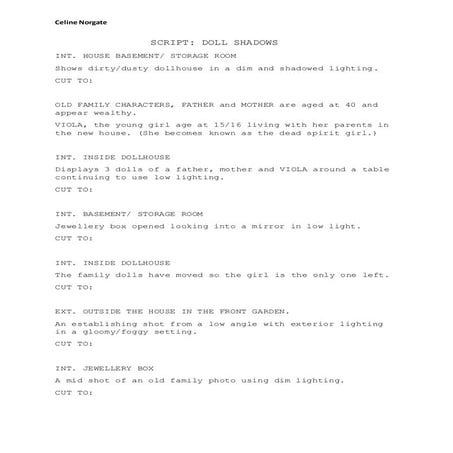 Celine Norgate

SCRIPT: DOLL SHADOWS

INT. HOUSE BASEMENT/ STORAGE ROOM

Shows dirty/dusty dollhouse in a dim and shadowed lighting.

CUT TO:

OLD FAMILY CHARACTERS, FATHER and MOTHER are aged at 40 and appear wealthy.

VIOLA, the young girl age at 15/16 living with her parents in the new house. (She becomes known as the dead spirit girl.)

INT. INSIDE DOLLHOUSE

Displays 3 dolls of a father, mother and VIOLA around a table continuing to use low lighting.

CUT TO:

INT. BASEMENT/ STORAGE ROOM

Jewellery box opened looking into a mirror in low light.

CUT TO:

INT. INSIDE DOLLHOUSE

The family dolls have moved so the girl is the only one left.

CUT TO:

EXT. OUTSIDE THE HOUSE IN THE FRONT GARDEN.

An establishing shot from a low angle with exterior lighting in a gloomy/foggy setting.

CUT TO:

INT. JEWELLERY BOX

A mid shot of an old family photo using dim lighting.

CUT TO: